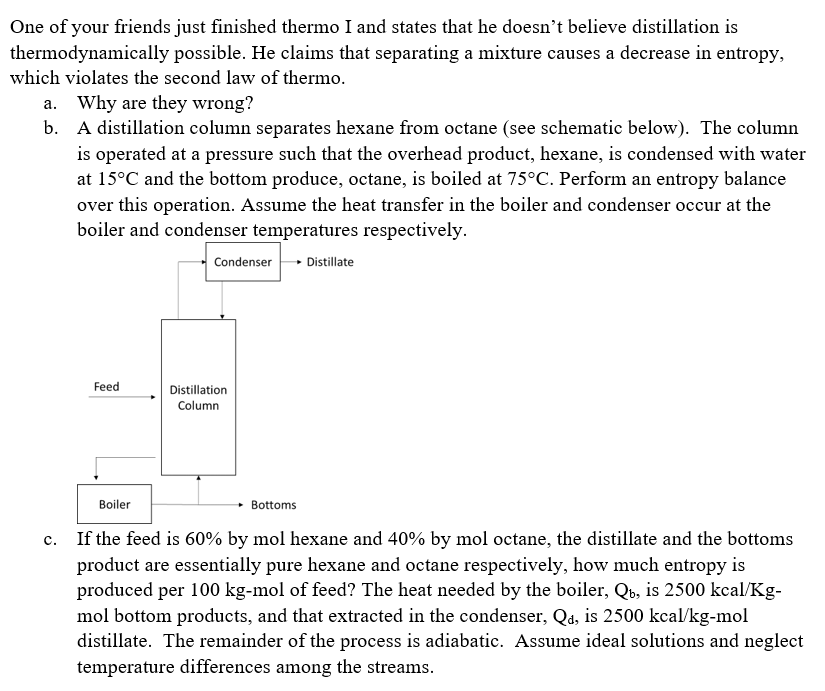 One of your friends just finished thermo I and states that he doesn't believe distillation is thermodynamically possible. He claims that separating a mixture causes a decrease in entropy, which violates the second law of thermo.

a. Why are they wrong?

b. A distillation column separates hexane from octane (see schematic below). The column is operated at a pressure such that the overhead product, hexane, is condensed with water at 15°C and the bottom produce, octane, is boiled at 75°C. Perform an entropy balance over this operation. Assume the heat transfer in the boiler and condenser occur at the boiler and condenser temperatures respectively.

Condenser
Distillate
Feed
Distillation Column
Boiler
Bottoms

c. If the feed is 60% by mol hexane and 40% by mol octane, the distillate and the bottoms product are essentially pure hexane and octane respectively, how much entropy is produced per 100 kg-mol of feed? The heat needed by the boiler, $Q_b$, is 2500 kcal/Kg-mol bottom products, and that extracted in the condenser, $Q_d$, is 2500 kcal/kg-mol distillate. The remainder of the process is adiabatic. Assume ideal solutions and neglect temperature differences among the streams.